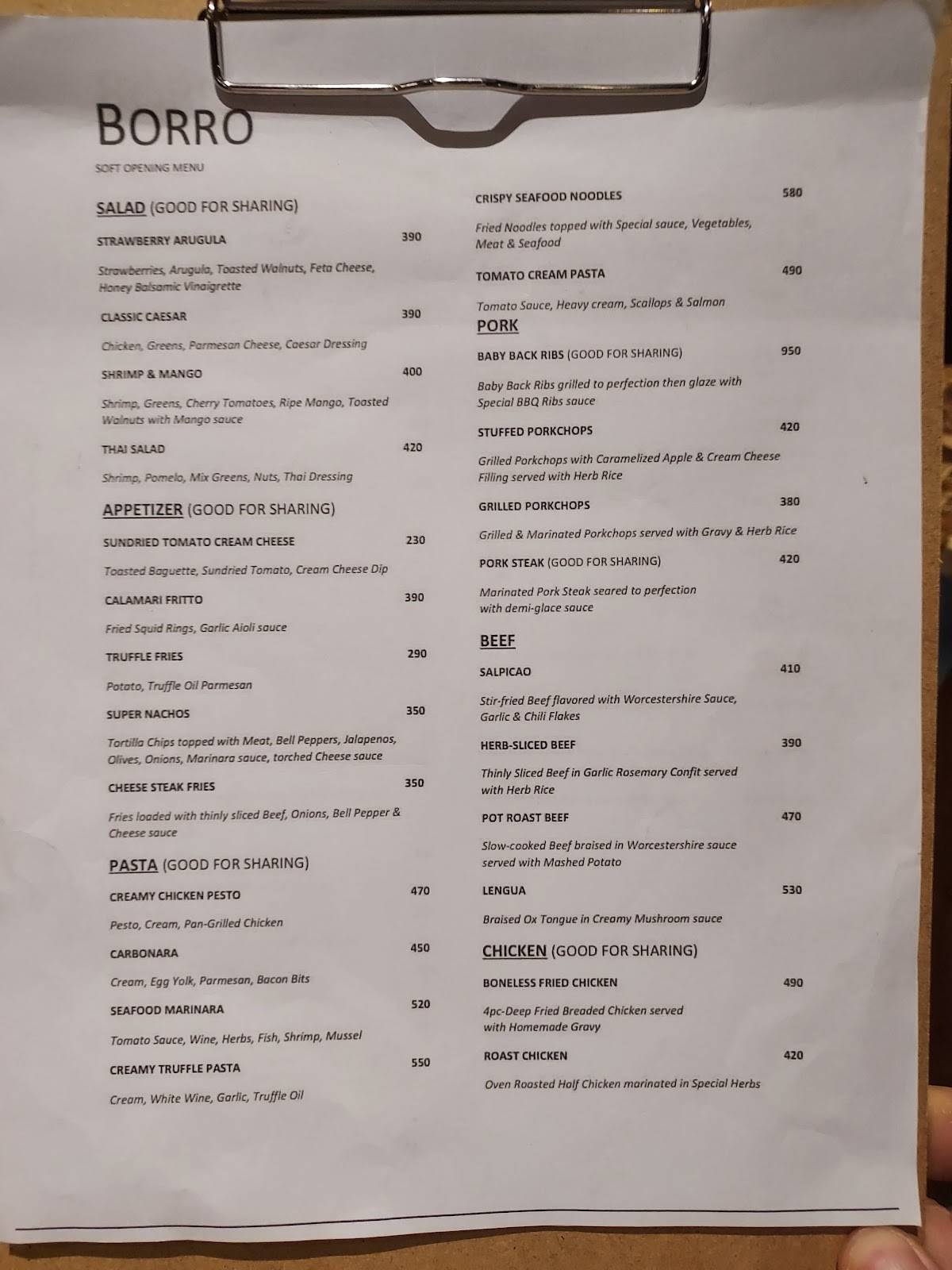 BORRO

SOFT OPENING MENU

SALAD (GOOD FOR SHARING)

STRAWBERRY ARUGULA 390

Strawberries, Arugula, Toasted Walnuts, Feta Cheese, Honey Balsamic Vinaigrette

CLASSIC CAESAR 390

Chicken, Greens, Parmesan Cheese, Caesar Dressing

SHRIMP & MANGO 400

Shrimp, Greens, Cherry Tomatoes, Ripe Mango, Toasted Walnuts with Mango sauce

THAI SALAD 420

Shrimp, Pomelo, Mix Greens, Nuts, Thai Dressing

APPETIZER (GOOD FOR SHARING)

SUNDRIED TOMATO CREAM CHEESE 230

Toasted Baguette, Sundried Tomato, Cream Cheese Dip

CALAMARI FRITTO 390

Fried Squid Rings, Garlic Aioli sauce

TRUFFLE FRIES 290

Potato, Truffle Oil Parmesan

SUPER NACHOS 350

Tortilla Chips topped with Meat, Bell Peppers, Jalapenos, Olives, Onions, Marinara sauce, torched Cheese sauce

CHEESE STEAK FRIES 350

Fries loaded with thinly sliced Beef, Onions, Bell Pepper & Cheese sauce

PASTA (GOOD FOR SHARING)

CREAMY CHICKEN PESTO 470

Pesto, Cream, Pan-Grilled Chicken

CARBONARA 450

Cream, Egg Yolk, Parmesan, Bacon Bits

SEAFOOD MARINARA 520

Tomato Sauce, Wine, Herbs, Fish, Shrimp, Mussel

CREAMY TRUFFLE PASTA 550

Cream, White Wine, Garlic, Truffle Oil

CRISPY SEAFOOD NOODLES 580

Fried Noodles topped with Special sauce, Vegetables, Meat & Seafood

TOMATO CREAM PASTA 490

Tomato Sauce, Heavy cream, Scallops & Salmon

PORK

BABY BACK RIBS (GOOD FOR SHARING) 950

Baby Back Ribs grilled to perfection then glaze with Special BBQ Ribs sauce

STUFFED PORKCHOPS 420

Grilled Porkchops with Caramelized Apple & Cream Cheese Filling served with Herb Rice

GRILLED PORKCHOPS 380

Grilled & Marinated Porkchops served with Gravy & Herb Rice

PORK STEAK (GOOD FOR SHARING) 420

Marinated Pork Steak seared to perfection with demi-glace sauce

BEEF

SALPICAO 410

Stir-fried Beef flavored with Worcestershire Sauce, Garlic & Chili Flakes

HERB-SLICED BEEF 390

Thinly Sliced Beef in Garlic Rosemary Confit served with Herb Rice

POT ROAST BEEF 470

Slow-cooked Beef braised in Worcestershire sauce served with Mashed Potato

LENGUA 530

Braised Ox Tongue in Creamy Mushroom sauce

CHICKEN (GOOD FOR SHARING)

BONELESS FRIED CHICKEN 490

4pc-Deep Fried Breaded Chicken served with Homemade Gravy

ROAST CHICKEN 420

Oven Roasted Half Chicken marinated in Special Herbs